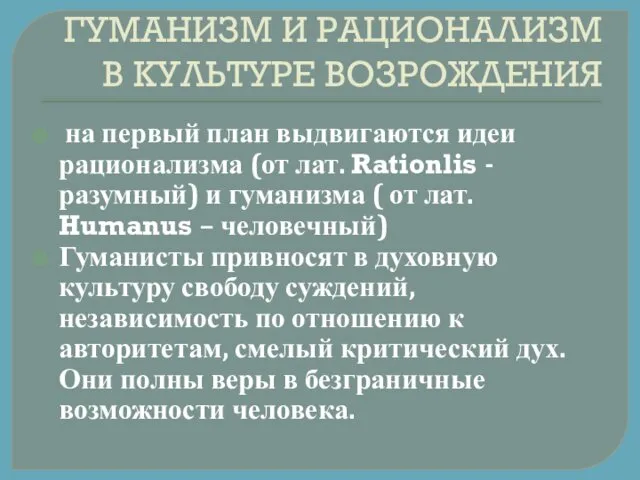 ГУМАНИЗМ И РАЦИОНАЛИЗМ В КУЛЬТУРЕ ВОЗРОЖДЕНИЯ

на первый план выдвигаются идеи рационализма (от лат. Rationlis - разумный) и гуманизма ( от лат. Humanus – человечный)

Гуманисты привносят в духовную культуру свободу суждений, независимость по отношению к авторитетам, смелый критический дух. Они полны веры в безграничные возможности человека.